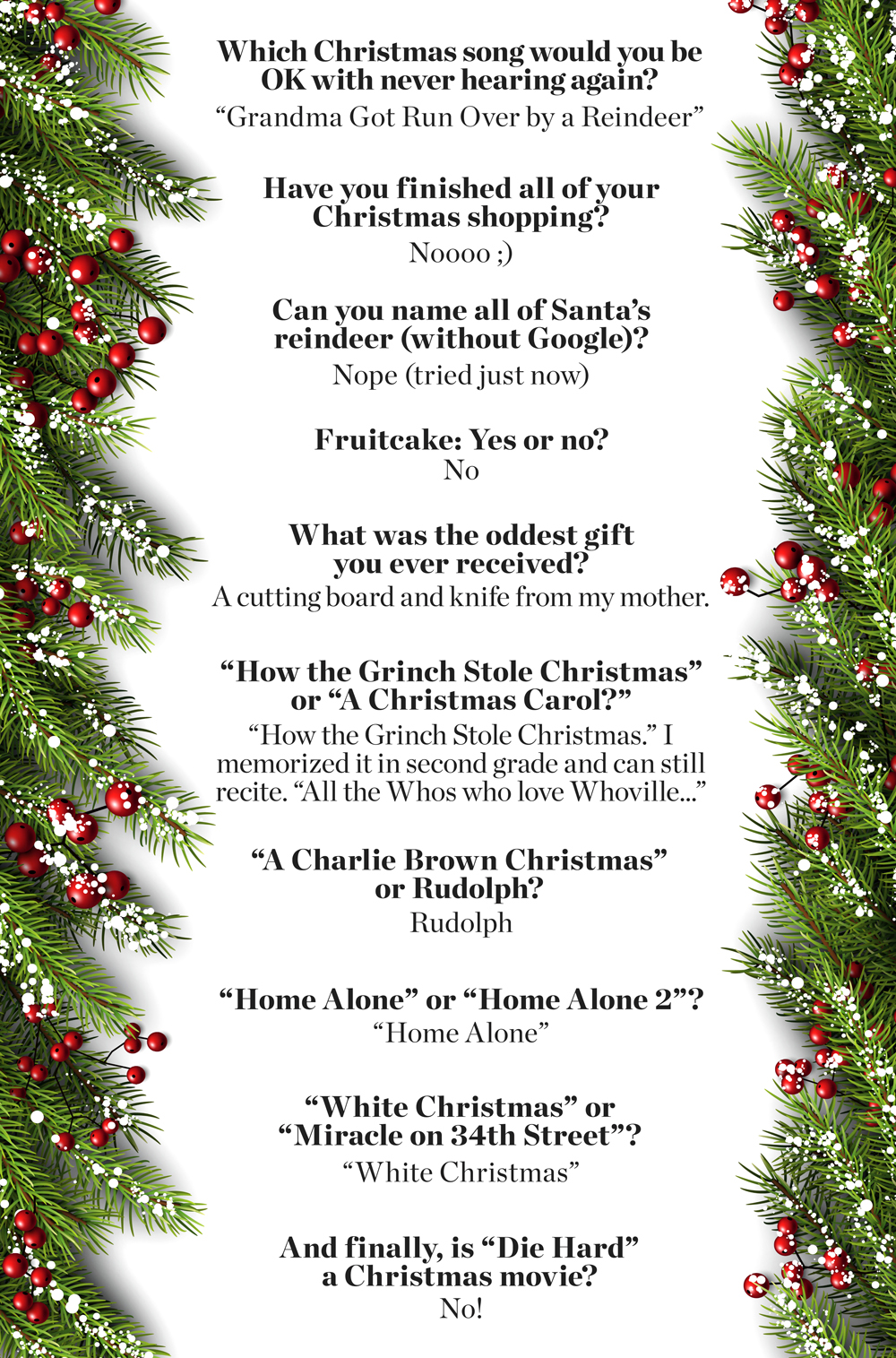 Which Christmas song would you be OK with never hearing again?

"Grandma Got Run Over by a Reindeer"

Have you finished all of your Christmas shopping?

Noooo ;)

Can you name all of Santa's reindeer (without Google)?

Nope (tried just now)

Fruitcake: Yes or no?

No

What was the oddest gift you ever received?

A cutting board and knife from my mother.

"How the Grinch Stole Christmas" or "A Christmas Carol?"

"How the Grinch Stole Christmas." I memorized it in second grade and can still recite. "All the Whos who love Whoville..."

"A Charlie Brown Christmas" or Rudolph?

Rudolph

"Home Alone" or "Home Alone 2"?

"Home Alone"

"White Christmas" or "Miracle on 34th Street"?

"White Christmas"

And finally, is "Die Hard" a Christmas movie?

No!